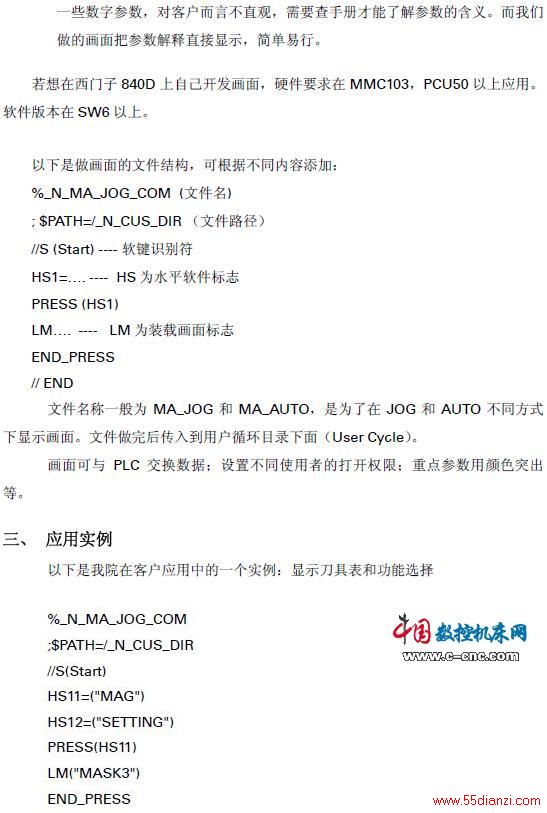 一些数字参数，对客户而言不直观，需要查手册才能了解参数的含义。而我们做的画面把参数解释直接显示，简单易行。

若想在西门子 840D 上自己开发画面，硬件要求在 MMC103，PCU50 以上应用。软件版本在 SW6 以上。

以下是做画面的文件结构，可根据不同内容添加：
%_N_MA_JOG_COM（文件名）
; $PATH=/_N_CUS_DIR （文件路径）
//S (Start) ---- 软键识别符
HS1=…. ---- HS 为水平软件标志
PRESS (HS1)
LM…. ---- LM 为装载画面标志
END_PRESS
// END

文件名称一般为 MA_JOG 和 MA_AUTO，是为了在 JOG 和 AUTO 不同方式下显示画面。文件做完后传入到用户循环目录下面（User Cycle）。

画面可与 PLC 交换数据；设置不同使用者的打开权限；重点参数用颜色突出等。

三、 应用实例

以下是我院在客户应用中的一个实例：显示刀具表和功能选择

%_N_MA_JOG_COM
;$PATH=/_N_CUS_DIR
//S(Start)
HS11=("MAG")
HS12=("SETTING")
PRESS(HS11)
LM("MASK3")
END_PRESS

中国数控机床网
www.c-cnc.com

www.55dianzi.com